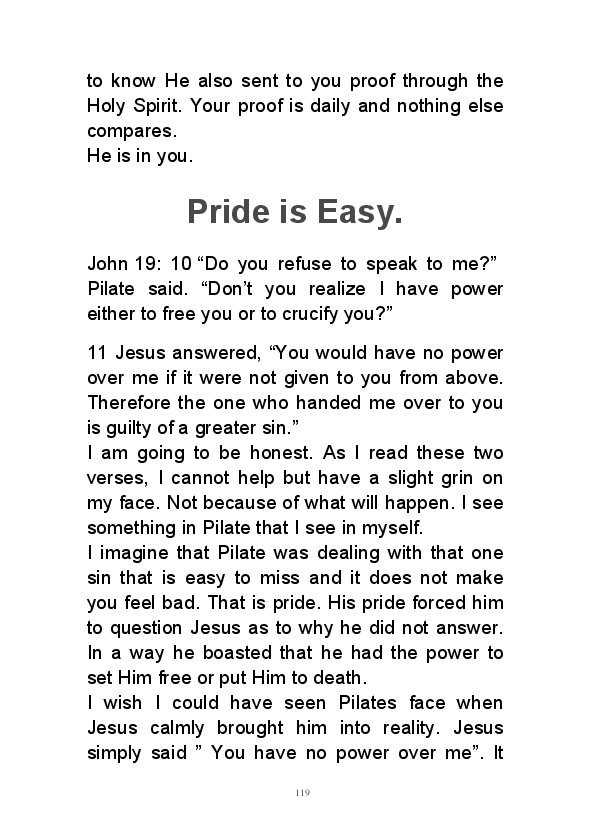 to know He also sent to you proof through the Holy Spirit. Your proof is daily and nothing else compares.
He is in you.

Pride is Easy.

John 19: 10 “Do you refuse to speak to me?” Pilate said. “Don’t you realize I have power either to free you or to crucify you?”

11 Jesus answered, “You would have no power over me if it were not given to you from above. Therefore the one who handed me over to you is guilty of a greater sin.”
I am going to be honest. As I read these two verses, I cannot help but have a slight grin on my face. Not because of what will happen. I see something in Pilate that I see in myself.
I imagine that Pilate was dealing with that one sin that is easy to miss and it does not make you feel bad. That is pride. His pride forced him to question Jesus as to why he did not answer. In a way he boasted that he had the power to set Him free or put Him to death.
I wish I could have seen Pilates face when Jesus calmly brought him into reality. Jesus simply said ” You have no power over me”. It

119